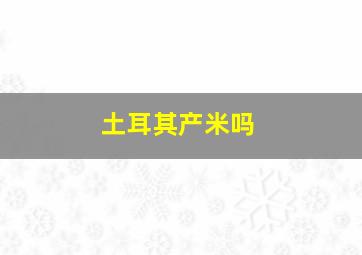 土耳其产米吗